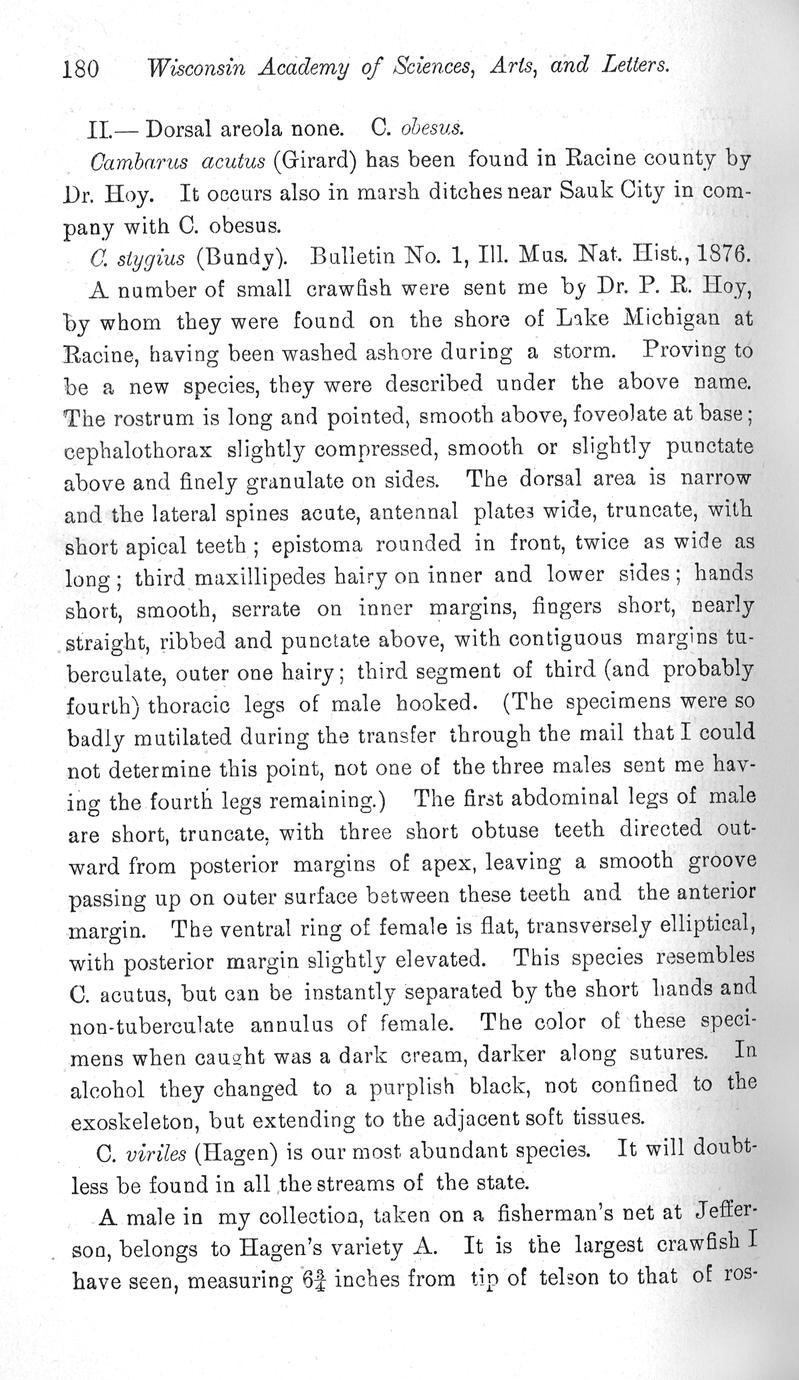 180 Wisconsin Academy of Sciences, Arts, and Letters.

II.— Dorsal areola none. C. obesus.

Cambarus acutus (Girard) has been found in Racine county by Dr. Hoy. It occurs also in marsh ditches near Sauk City in company with C. obesus.

C. stygius (Bundy). Bulletin No. 1, Ill. Mus. Nat. Hist., 1876.

A number of small crawfish were sent me by Dr. P. R. Hoy, by whom they were found on the shore of Lake Michigan at Racine, having been washed ashore during a storm. Proving to be a new species, they were described under the above name. The rostrum is long and pointed, smooth above, foveolate at base; cephalothorax slightly compressed, smooth or slightly punctate above and finely granulate on sides. The dorsal area is narrow and the lateral spines acute, antennal plates wide, truncate, with short apical teeth; epistoma rounded in front, twice as wide as long; third maxillipedes hairy on inner and lower sides; hands short, smooth, serrate on inner margins, fingers short, nearly straight, ribbed and punctate above, with contiguous margins tuberculate, outer one hairy; third segment of third (and probably fourth) thoracic legs of male hooked. (The specimens were so badly mutilated during the transfer through the mail that I could not determine this point, not one of the three males sent me having the fourth legs remaining.) The first abdominal legs of male are short, truncate, with three short obtuse teeth directed outward from posterior margins of apex, leaving a smooth groove passing up on outer surface between these teeth and the anterior margin. The ventral ring of female is flat, transversely elliptical, with posterior margin slightly elevated. This species resembles C. acutus, but can be instantly separated by the short hands and non-tuberculate annulus of female. The color of these specimens when caught was a dark cream, darker along sutures. In alcohol they changed to a purplish black, not confined to the exoskeleton, but extending to the adjacent soft tissues.

C. viriles (Hagen) is our most abundant species. It will doubtless be found in all the streams of the state.

A male in my collection, taken on a fisherman's net at Jefferson, belongs to Hagen's variety A. It is the largest crawfish I have seen, measuring $6\frac{3}{4}$ inches from tip of telson to that of ros-